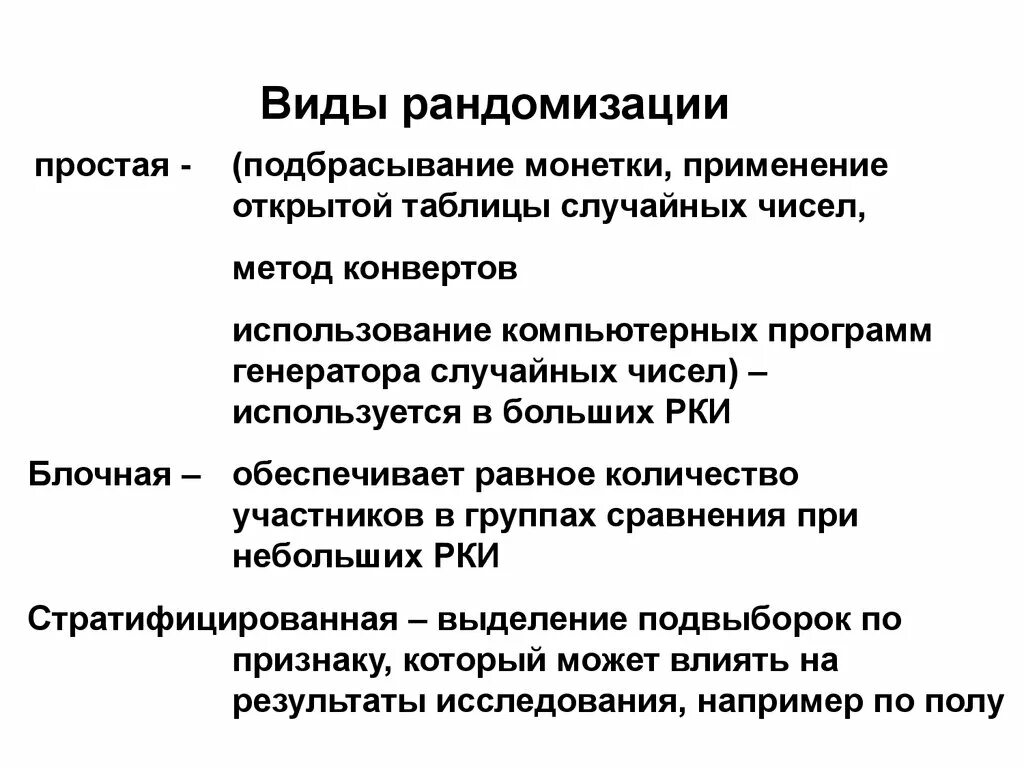 Виды рандомизации

простая - (подбрасывание монетки, применение открытой таблицы случайных чисел,

метод конвертов

использование компьютерных программ генератора случайных чисел) – используется в больших РКИ

Блочная – обеспечивает равное количество участников в группах сравнения при небольших РКИ

Стратифицированная – выделение подвыборок по признаку, который может влиять на результаты исследования, например по полу